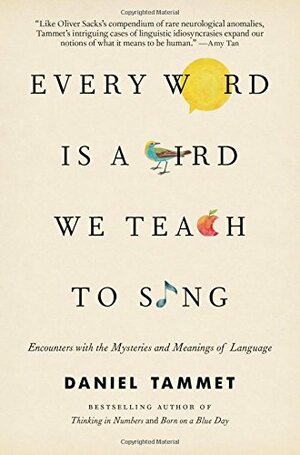 Copyrighted Material

"Like Oliver Sacks's compendium of rare neurological anomalies, Tammet's intriguing cases of linguistic idiosyncrasies expand our notions of what it means to be human." —Amy Tan

EVERY W RD IS A IRD WE TEA H TO S NG

Encounters with the Mysteries and Meanings of Language

DANIEL TAMMET

BESTSELLING AUTHOR OF
Thinking in Numbers and Born on a Blue Day

Copyrighted Material